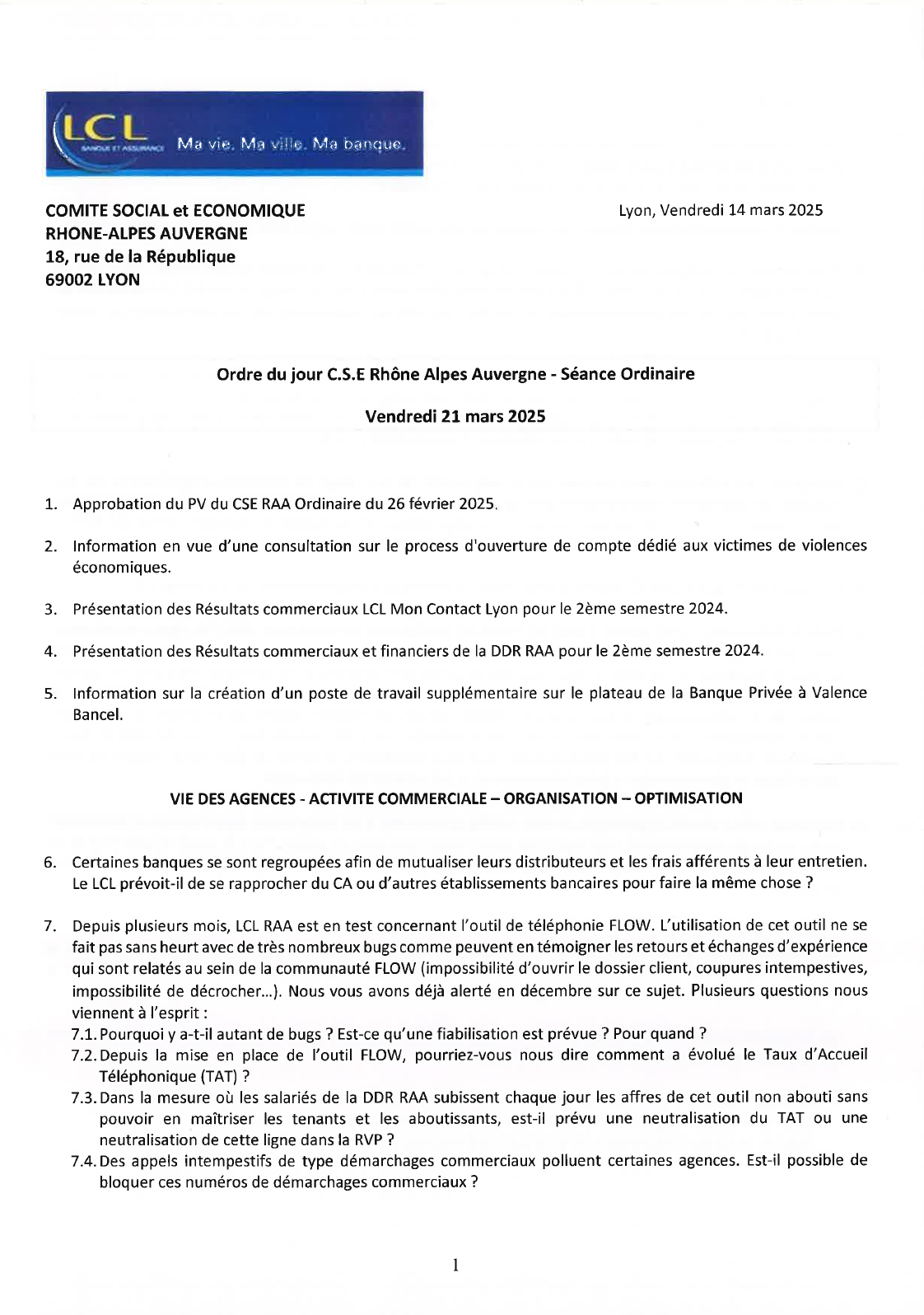 LCL BANQUE ET ASSURANCE Ma vie. Ma ville. Ma banque.

COMITE SOCIAL et ECONOMIQUE
RHONE-ALPES AUVERGNE
18, rue de la République
69002 LYON

Lyon, Vendredi 14 mars 2025

Ordre du jour C.S.E Rhône Alpes Auvergne - Séance Ordinaire

Vendredi 21 mars 2025

1. Approbation du PV du CSE RAA Ordinaire du 26 février 2025.

2. Information en vue d'une consultation sur le process d'ouverture de compte dédié aux victimes de violences économiques.

3. Présentation des Résultats commerciaux LCL Mon Contact Lyon pour le 2ème semestre 2024.

4. Présentation des Résultats commerciaux et financiers de la DDR RAA pour le 2ème semestre 2024.

5. Information sur la création d'un poste de travail supplémentaire sur le plateau de la Banque Privée à Valence Bancel.

VIE DES AGENCES - ACTIVITE COMMERCIALE – ORGANISATION – OPTIMISATION

6. Certaines banques se sont regroupées afin de mutualiser leurs distributeurs et les frais afférents à leur entretien. Le LCL prévoit-il de se rapprocher du CA ou d'autres établissements bancaires pour faire la même chose ?

7. Depuis plusieurs mois, LCL RAA est en test concernant l'outil de téléphonie FLOW. L'utilisation de cet outil ne se fait pas sans heurt avec de très nombreux bugs comme peuvent en témoigner les retours et échanges d'expérience qui sont relatés au sein de la communauté FLOW (impossibilité d'ouvrir le dossier client, coupures intempestives, impossibilité de décrocher…). Nous vous avons déjà alerté en décembre sur ce sujet. Plusieurs questions nous viennent à l'esprit :
7.1. Pourquoi y a-t-il autant de bugs ? Est-ce qu'une fiabilisation est prévue ? Pour quand ?
7.2. Depuis la mise en place de l'outil FLOW, pourriez-vous nous dire comment a évolué le Taux d'Accueil Téléphonique (TAT) ?
7.3. Dans la mesure où les salariés de la DDR RAA subissent chaque jour les affres de cet outil non abouti sans pouvoir en maîtriser les tenants et les aboutissants, est-il prévu une neutralisation du TAT ou une neutralisation de cette ligne dans la RVP ?
7.4. Des appels intempestifs de type démarchages commerciaux polluent certaines agences. Est-il possible de bloquer ces numéros de démarchages commerciaux ?

1